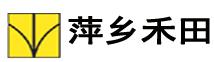 萍乡禾田